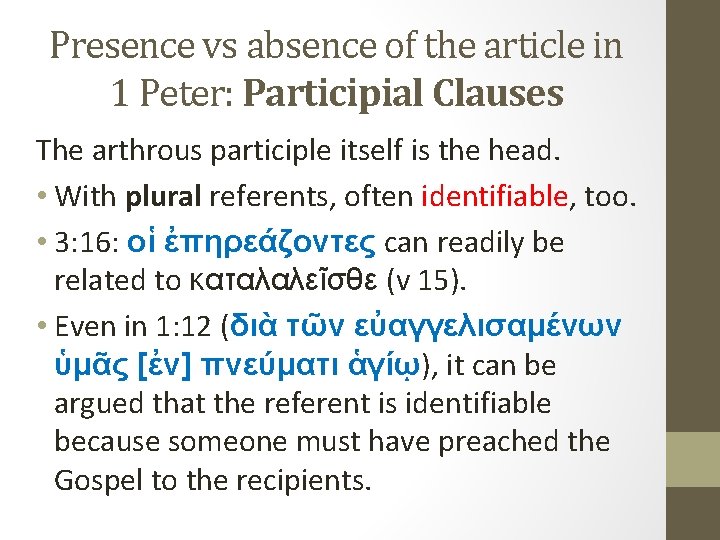 Presence vs absence of the article in 1 Peter: Participial Clauses

The arthrous participle itself is the head.

• With plural referents, often identifiable, too.

• 3:16: οἱ ἐπηρεάζοντες can readily be related to καταλαλεῖσθε (v 15).

• Even in 1:12 (διὰ τῶν εὐαγγελισαμένων ὑμᾶς [ἐν] πνεύματι ἁγίῳ), it can be argued that the referent is identifiable because someone must have preached the Gospel to the recipients.